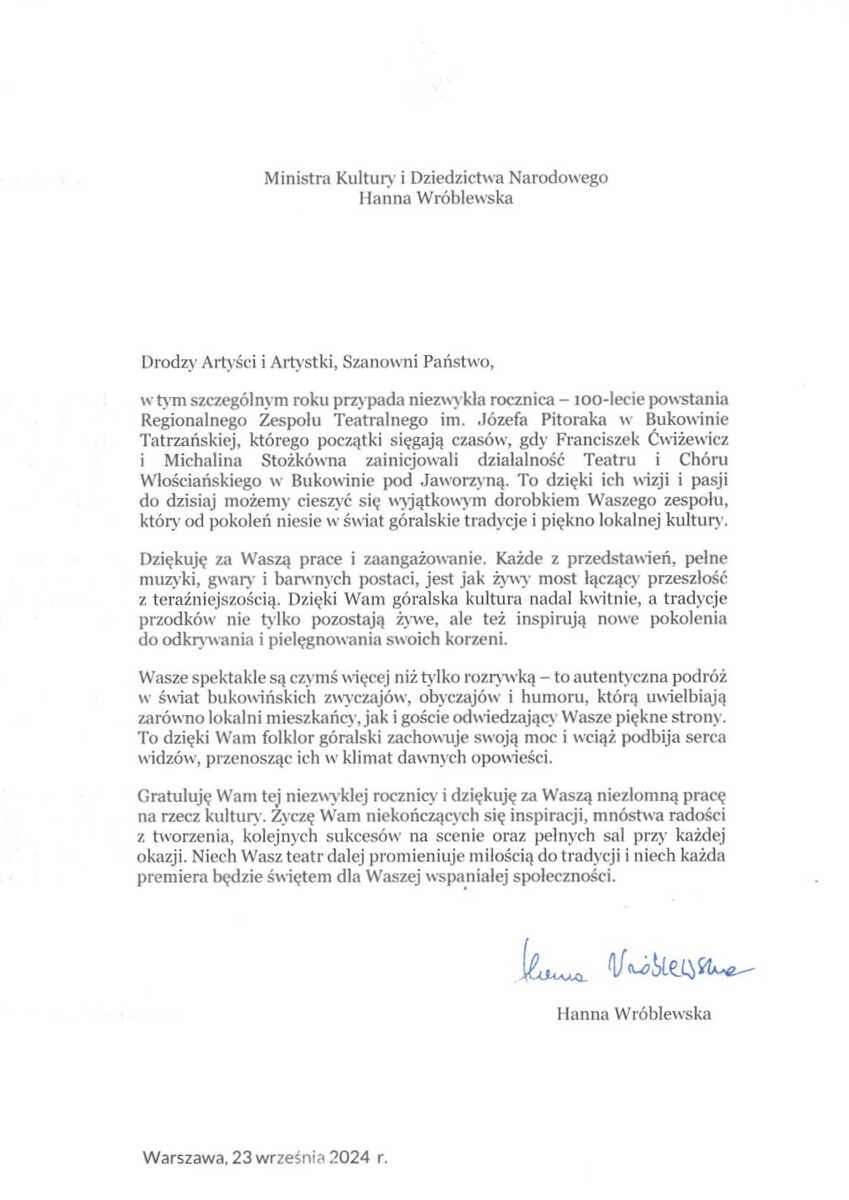 Ministra Kultury i Dziedzictwa Narodowego
Hanna Wróblewska

Drodzy Artyści i Artystki, Szanowni Państwo,

w tym szczególnym roku przypada niezwykła rocznica – 100-lecie powstania Regionalnego Zespołu Teatralnego im. Józefa Pitoraka w Bukowinie Tatrzańskiej, którego początki sięgają czasów, gdy Franciszek Ćwiżewicz i Michalina Stożkówna zainicjowali działalność Teatru i Chóru Włościańskiego w Bukowinie pod Jaworzyną. To dzięki ich wizji i pasji do dzisiaj możemy cieszyć się wyjątkowym dorobkiem Waszego zespołu, który od pokoleń niesie w świat góralskie tradycje i piękno lokalnej kultury.

Dziękuję za Waszą prace i zaangażowanie. Każde z przedstawień, pełne muzyki, gwary i barwnych postaci, jest jak żywy most łączący przeszłość z teraźniejszością. Dzięki Wam góralska kultura nadal kwitnie, a tradycje przodków nie tylko pozostają żywe, ale też inspirują nowe pokolenia do odkrywania i pielęgnowania swoich korzeni.

Wasze spektakle są czymś więcej niż tylko rozrywką – to autentyczna podróż w świat bukowińskich zwyczajów, obyczajów i humoru, którą uwielbiają zarówno lokalni mieszkańcy, jak i goście odwiedzający Wasze piękne strony. To dzięki Wam folklor góralski zachowuje swoją moc i wciąż podbija serca widzów, przenosząc ich w klimat dawnych opowieści.

Gratuluję Wam tej niezwykłej rocznicy i dziękuję za Waszą niezłomną pracę na rzecz kultury. Życzę Wam niekończących się inspiracji, mnóstwa radości z tworzenia, kolejnych sukcesów na scenie oraz pełnych sal przy każdej okazji. Niech Wasz teatr dalej promieniuje miłością do tradycji i niech każda premiera będzie świętem dla Waszej wspaniałej społeczności.

Hanna Wróblewska

Hanna Wróblewska

Warszawa, 23 września 2024 r.